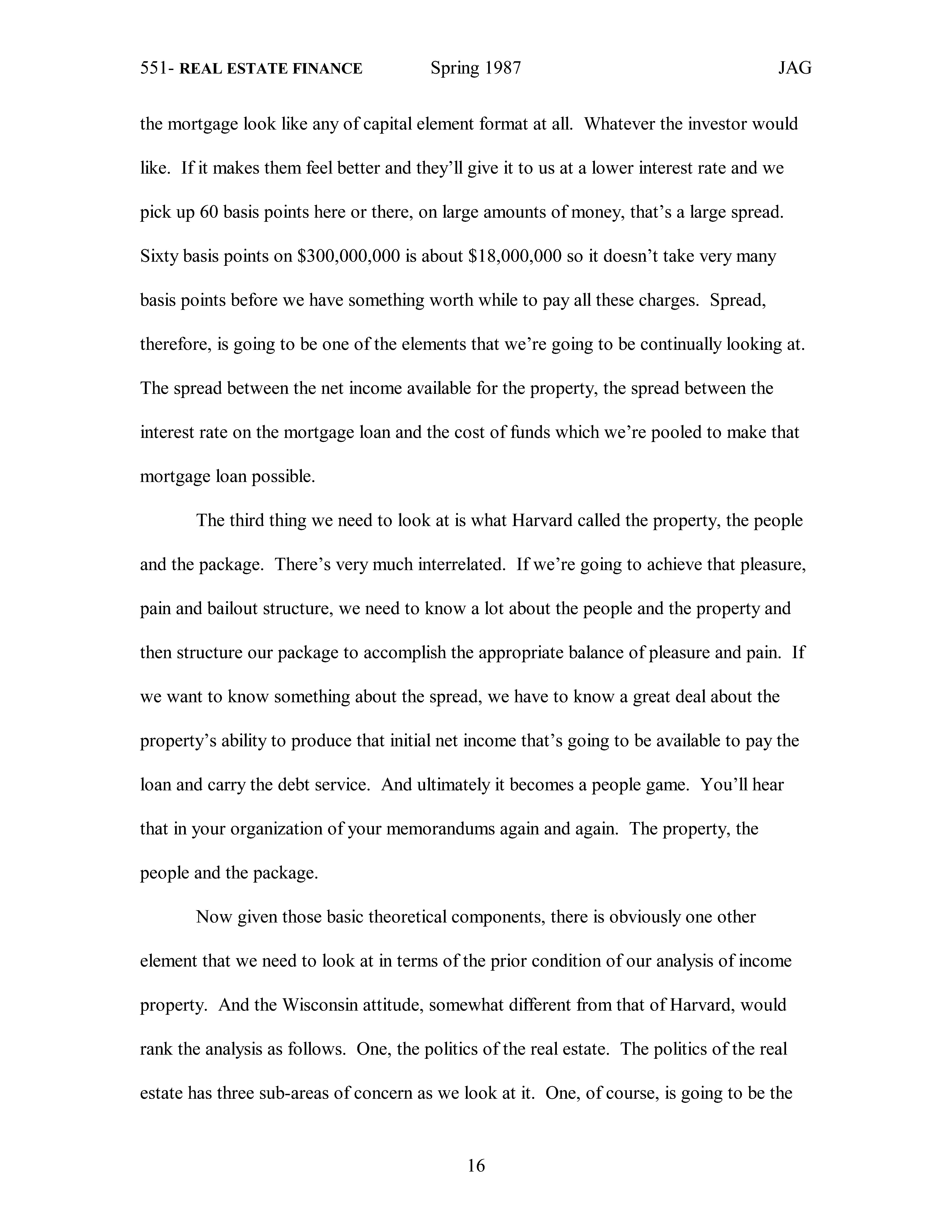 551- REAL ESTATE FINANCE Spring 1987 JAG

the mortgage look like any of capital element format at all. Whatever the investor would like. If it makes them feel better and they'll give it to us at a lower interest rate and we pick up 60 basis points here or there, on large amounts of money, that's a large spread. Sixty basis points on \$300,000,000 is about \$18,000,000 so it doesn't take very many basis points before we have something worth while to pay all these charges. Spread, therefore, is going to be one of the elements that we're going to be continually looking at. The spread between the net income available for the property, the spread between the interest rate on the mortgage loan and the cost of funds which we're pooled to make that mortgage loan possible.

The third thing we need to look at is what Harvard called the property, the people and the package. There's very much interrelated. If we're going to achieve that pleasure, pain and bailout structure, we need to know a lot about the people and the property and then structure our package to accomplish the appropriate balance of pleasure and pain. If we want to know something about the spread, we have to know a great deal about the property's ability to produce that initial net income that's going to be available to pay the loan and carry the debt service. And ultimately it becomes a people game. You'll hear that in your organization of your memorandums again and again. The property, the people and the package.

Now given those basic theoretical components, there is obviously one other element that we need to look at in terms of the prior condition of our analysis of income property. And the Wisconsin attitude, somewhat different from that of Harvard, would rank the analysis as follows. One, the politics of the real estate. The politics of the real estate has three sub-areas of concern as we look at it. One, of course, is going to be the

16